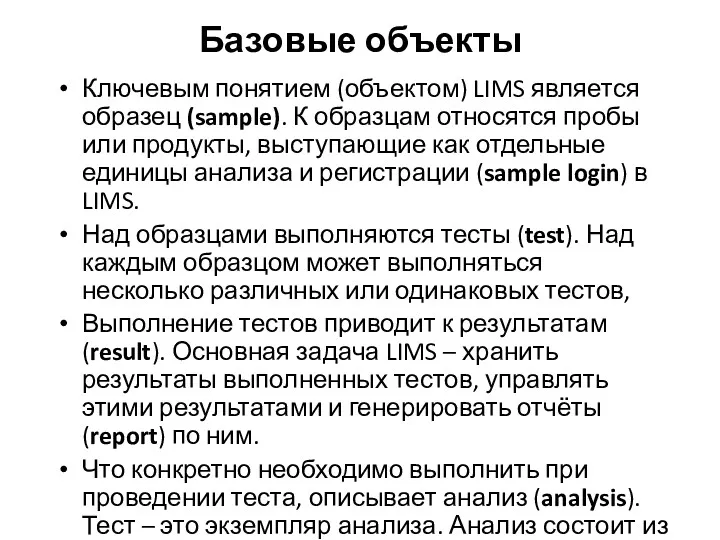 Базовые объекты

• Ключевым понятием (объектом) LIMS является образец (sample). К образцам относятся пробы или продукты, выступающие как отдельные единицы анализа и регистрации (sample login) в LIMS.

• Над образцами выполняются тесты (test). Над каждым образцом может выполняться несколько различных или одинаковых тестов,

• Выполнение тестов приводит к результатам (result). Основная задача LIMS – хранить результаты выполненных тестов, управлять этими результатами и генерировать отчёты (report) по ним.

• Что конкретно необходимо выполнить при проведении теста, описывает анализ (analysis). Тест – это экземпляр анализа. Анализ состоит из